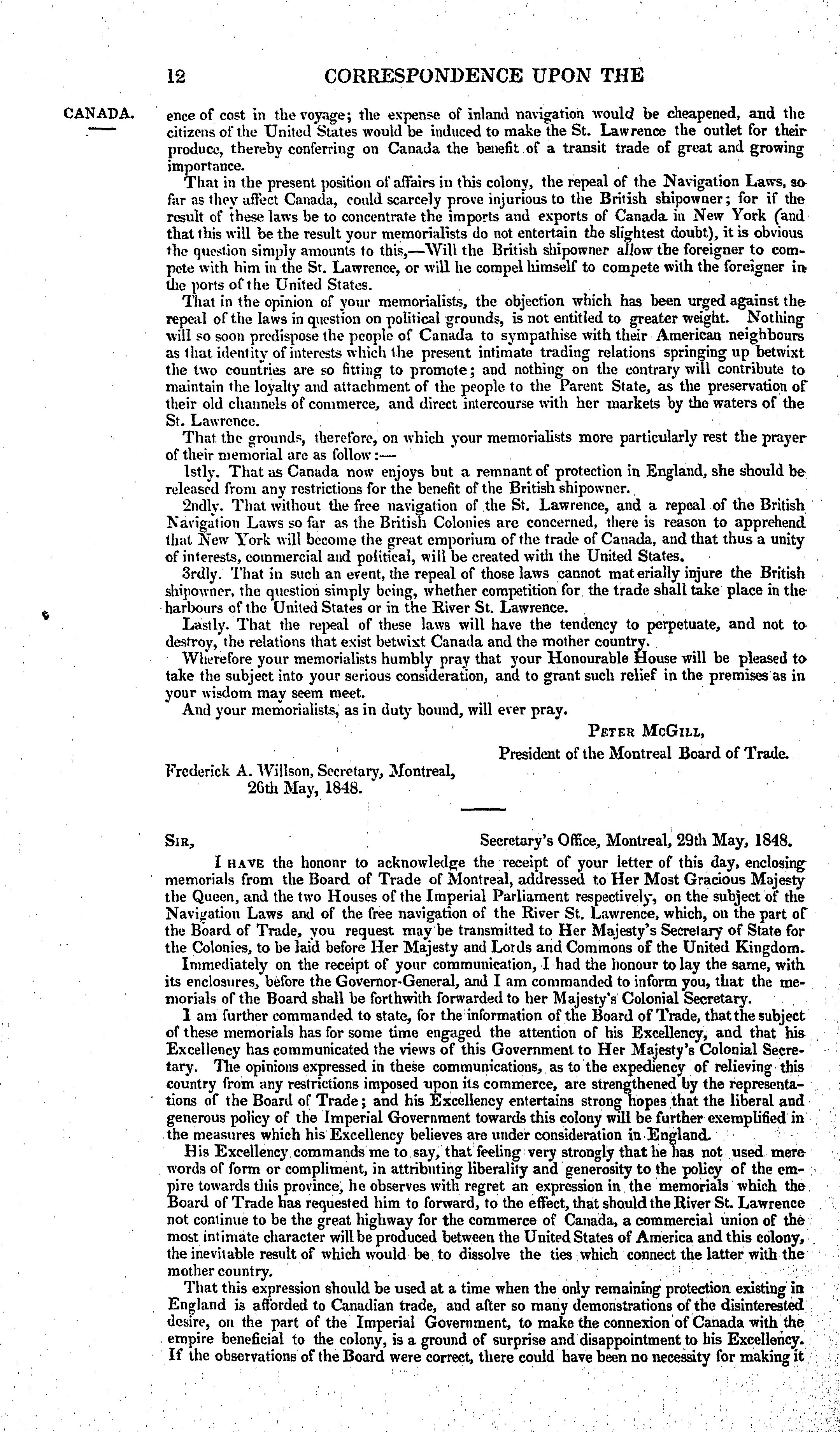 12 CORRESPONDENCE UPON THE

CANADA.

ence of cost in the voyage; the expense of inland navigation would be cheapened, and the citizens of the United States would be induced to make the St. Lawrence the outlet for their produce, thereby conferring on Canada the benefit of a transit trade of great and growing importance.

That in the present position of affairs in this colony, the repeal of the Navigation Laws, so far as they affect Canada, could scarcely prove injurious to the British shipowner; for if the result of these laws be to concentrate the imports and exports of Canada in New York (and that this will be the result your memorialists do not entertain the slightest doubt), it is obvious the question simply amounts to this,—Will the British shipowner allow the foreigner to compete with him in the St. Lawrence, or will he compel himself to compete with the foreigner in the ports of the United States.

That in the opinion of your memorialists, the objection which has been urged against the repeal of the laws in question on political grounds, is not entitled to greater weight. Nothing will so soon predispose the people of Canada to sympathise with their American neighbours as that identity of interests which the present intimate trading relations springing up betwixt the two countries are so fitting to promote; and nothing on the contrary will contribute to maintain the loyalty and attachment of the people to the Parent State, as the preservation of their old channels of commerce, and direct intercourse with her markets by the waters of the St. Lawrence.

That the grounds, therefore, on which your memorialists more particularly rest the prayer of their memorial are as follow:—

1stly. That as Canada now enjoys but a remnant of protection in England, she should be released from any restrictions for the benefit of the British shipowner.

2ndly. That without the free navigation of the St. Lawrence, and a repeal of the British Navigation Laws so far as the British Colonies are concerned, there is reason to apprehend that New York will become the great emporium of the trade of Canada, and that thus a unity of interests, commercial and political, will be created with the United States.

3rdly. That in such an event, the repeal of those laws cannot materially injure the British shipowner, the question simply being, whether competition for the trade shall take place in the harbours of the United States or in the River St. Lawrence.

Lastly. That the repeal of these laws will have the tendency to perpetuate, and not to destroy, the relations that exist betwixt Canada and the mother country.

Wherefore your memorialists humbly pray that your Honourable House will be pleased to take the subject into your serious consideration, and to grant such relief in the premises as in your wisdom may seem meet.

And your memorialists, as in duty bound, will ever pray.

PETER McGILL,
President of the Montreal Board of Trade.

Frederick A. Willson, Secretary, Montreal,
26th May, 1848.

SIR, Secretary's Office, Montreal, 29th May, 1848.

I HAVE the honour to acknowledge the receipt of your letter of this day, enclosing memorials from the Board of Trade of Montreal, addressed to Her Most Gracious Majesty the Queen, and the two Houses of the Imperial Parliament respectively, on the subject of the Navigation Laws and of the free navigation of the River St. Lawrence, which, on the part of the Board of Trade, you request may be transmitted to Her Majesty's Secretary of State for the Colonies, to be laid before Her Majesty and Lords and Commons of the United Kingdom.

Immediately on the receipt of your communication, I had the honour to lay the same, with its enclosures, before the Governor-General, and I am commanded to inform you, that the memorials of the Board shall be forthwith forwarded to her Majesty's Colonial Secretary.

I am further commanded to state, for the information of the Board of Trade, that the subject of these memorials has for some time engaged the attention of his Excellency, and that his Excellency has communicated the views of this Government to Her Majesty's Colonial Secretary. The opinions expressed in these communications, as to the expediency of relieving this country from any restrictions imposed upon its commerce, are strengthened by the representations of the Board of Trade; and his Excellency entertains strong hopes that the liberal and generous policy of the Imperial Government towards this colony will be further exemplified in the measures which his Excellency believes are under consideration in England.

His Excellency commands me to say, that feeling very strongly that he has not used mere words of form or compliment, in attributing liberality and generosity to the policy of the empire towards this province, he observes with regret an expression in the memorials which the Board of Trade has requested him to forward, to the effect, that should the River St. Lawrence not continue to be the great highway for the commerce of Canada, a commercial union of the most intimate character will be produced between the United States of America and this colony, the inevitable result of which would be to dissolve the ties which connect the latter with the mother country.

That this expression should be used at a time when the only remaining protection existing in England is afforded to Canadian trade, and after so many demonstrations of the disinterested desire, on the part of the Imperial Government, to make the connexion of Canada with the empire beneficial to the colony, is a ground of surprise and disappointment to his Excellency. If the observations of the Board were correct, there could have been no necessity for making it